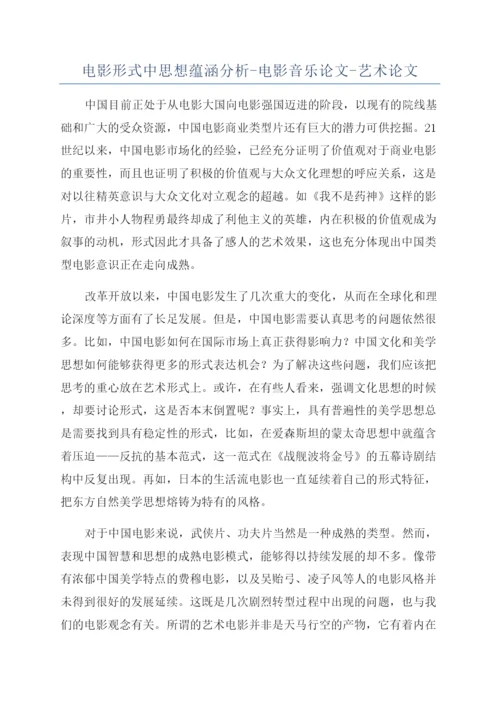 电影形式中思想蕴涵分析-电影音乐论文-艺术论文

中国目前正处于从电影大国向电影强国迈进的阶段，以现有的院线基础和广大的受众资源，中国电影商业类型片还有巨大的潜力可供挖掘。21世纪以来，中国电影市场化的经验，已经充分证明了价值观对于商业电影的重要性，而且也证明了积极的价值观与大众文化理想的呼应关系，这是对以往精英意识与大众文化对立观念的超越。如《我不是药神》这样的影片，市井小人物程勇最终却成了利他主义的英雄，内在积极的价值观成为叙事的动机，形式因此才具备了感人的艺术效果，这也充分体现出中国类型电影意识正在走向成熟。

改革开放以来，中国电影发生了几次重大的变化，从而在全球化和理论深度等方面有了长足发展。但是，中国电影需要认真思考的问题依然很多。比如，中国电影如何在国际市场上真正获得影响力？中国文化和美学思想如何能够获得更多的形式表达机会？为了解决这些问题，我们应该把思考的重心放在艺术形式上。或许，在有些人看来，强调文化思想的时候，却要讨论形式，这是否本末倒置呢？事实上，具有普遍性的美学思想总是需要找到具有稳定性的形式，比如，在爱森斯坦的蒙太奇思想中就蕴含着压迫——反抗的基本范式，这一范式在《战舰波将金号》的五幕诗剧结构中反复出现。再如，日本的生活流电影也一直延续着自己的形式特征，把东方自然美学思想熔铸为特有的风格。

对于中国电影来说，武侠片、功夫片当然是一种成熟的类型。然而，表现中国智慧和思想的成熟电影模式，能够得以持续发展的却不多。像带有浓郁中国美学特点的费穆电影，以及吴贻弓、凌子风等人的电影风格并未得到很好的发展延续。这既是几次剧烈转型过程中出现的问题，也与我们的电影观念有关。所谓的艺术电影并非是天马行空的产物，它有着内在